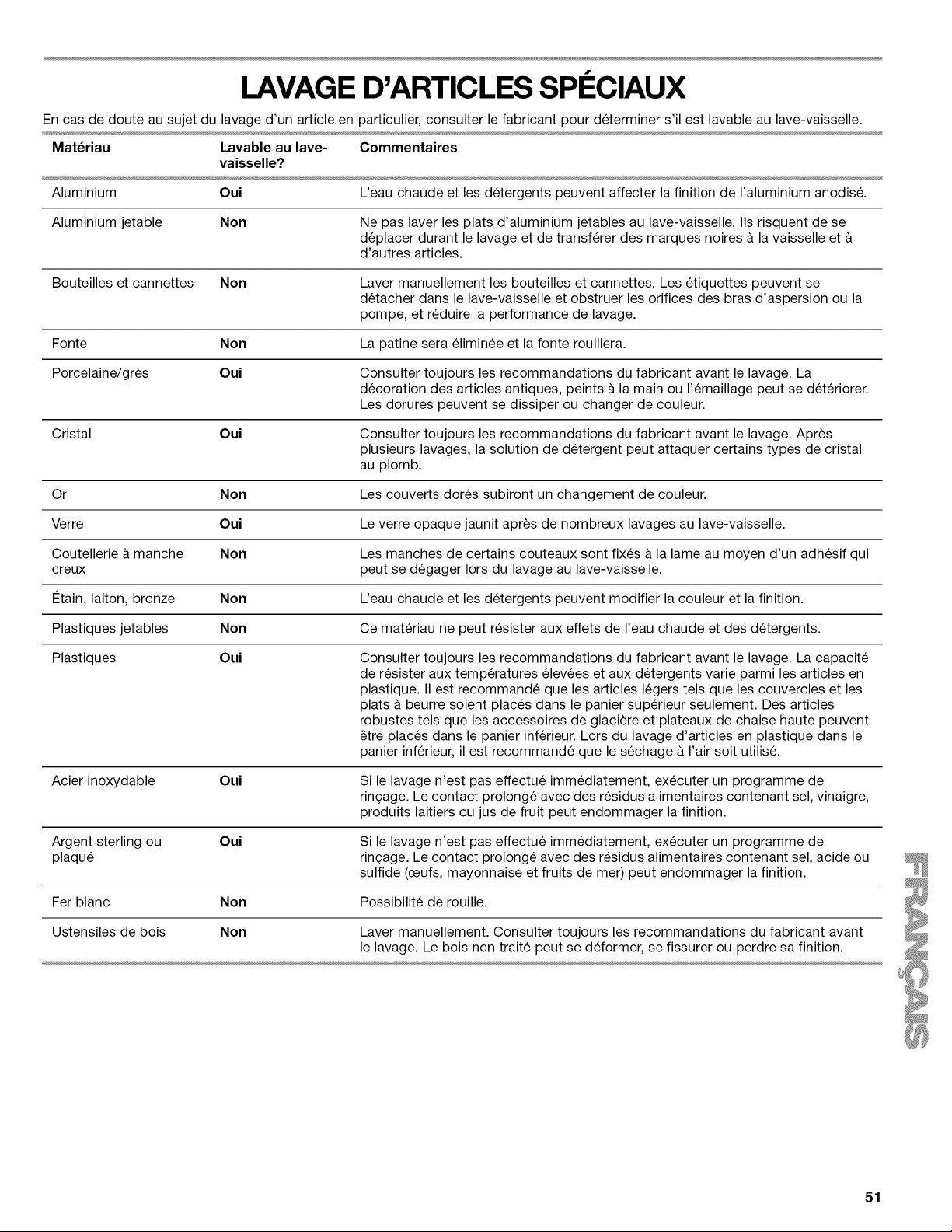 LAVAGE D'ARTICLES SPÉCIAUX

En cas de doute au sujet du lavage d'un article en particulier, consulter le fabricant pour déterminer s'il est lavable au lave-vaisselle.

| Matériau | Lavable au lave-vaisselle? | Commentaires |
|---|---|---|
| Aluminium | Oui | L'eau chaude et les détergents peuvent affecter la finition de l'aluminium anodisé. |
| Aluminium jetable | Non | Ne pas laver les plats d'aluminium jetables au lave-vaisselle. Ils risquent de se déplacer durant le lavage et de transférer des marques noires à la vaisselle et à d'autres articles. |
| Bouteilles et cannettes | Non | Laver manuellement les bouteilles et cannettes. Les étiquettes peuvent se détacher dans le lave-vaisselle et obstruer les orifices des bras d'aspersion ou la pompe, et réduire la performance de lavage. |
| Fonte | Non | La patine sera éliminée et la fonte rouillera. |
| Porcelaine/grès | Oui | Consulter toujours les recommandations du fabricant avant le lavage. La décoration des articles antiques, peints à la main ou l'émaillage peut se détériorer. Les dorures peuvent se dissiper ou changer de couleur. |
| Cristal | Oui | Consulter toujours les recommandations du fabricant avant le lavage. Après plusieurs lavages, la solution de détergent peut attaquer certains types de cristal au plomb. |
| Or | Non | Les couverts dorés subiront un changement de couleur. |
| Verre | Oui | Le verre opaque jaunit après de nombreux lavages au lave-vaisselle. |
| Coutellerie à manche creux | Non | Les manches de certains couteaux sont fixés à la lame au moyen d'un adhésif qui peut se dégager lors du lavage au lave-vaisselle. |
| Étain, laiton, bronze | Non | L'eau chaude et les détergents peuvent modifier la couleur et la finition. |
| Plastiques jetables | Non | Ce matériau ne peut résister aux effets de l'eau chaude et des détergents. |
| Plastiques | Oui | Consulter toujours les recommandations du fabricant avant le lavage. La capacité de résister aux températures élevées et aux détergents varie parmi les articles en plastique. Il est recommandé que les articles légers tels que les couvercles et les plats à beurre soient placés dans le panier supérieur seulement. Des articles robustes tels que les accessoires de glacière et plateaux de chaise haute peuvent être placés dans le panier inférieur. Lors du lavage d'articles en plastique dans le panier inférieur, il est recommandé que le séchage à l'air soit utilisé. |
| Acier inoxydable | Oui | Si le lavage n'est pas effectué immédiatement, exécuter un programme de rinçage. Le contact prolongé avec des résidus alimentaires contenant sel, vinaigre, produits laitiers ou jus de fruit peut endommager la finition. |
| Argent sterling ou plaqué | Oui | Si le lavage n'est pas effectué immédiatement, exécuter un programme de rinçage. Le contact prolongé avec des résidus alimentaires contenant sel, acide ou sulfide (œufs, mayonnaise et fruits de mer) peut endommager la finition. |
| Fer blanc | Non | Possibilité de rouille. |
| Ustensiles de bois | Non | Laver manuellement. Consulter toujours les recommandations du fabricant avant le lavage. Le bois non traité peut se déformer, se fissurer ou perdre sa finition. |

FRANÇAIS

51